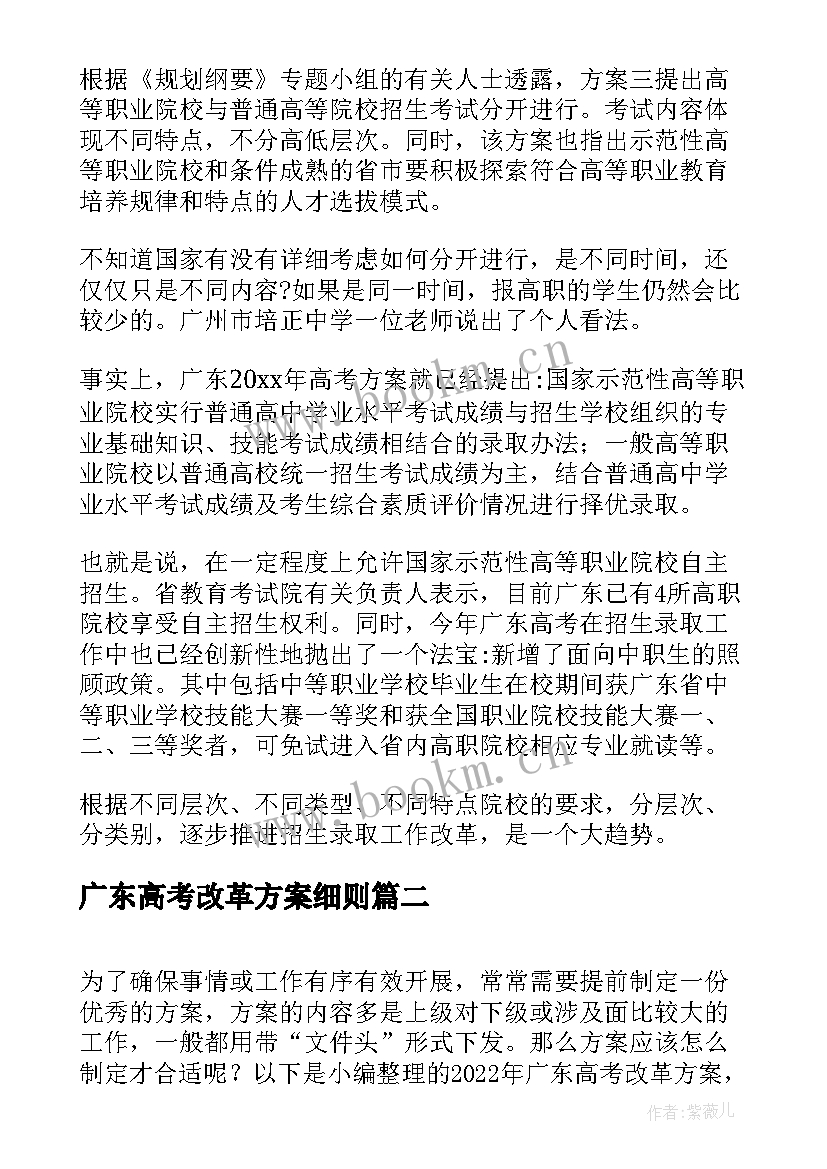 根据《规划纲要》专题小组的有关人士透露，方案三提出高等职业院校与普通高等院校招生考试分开进行。考试内容体现不同特点，不分高低层次。同时，该方案也指出示范性高等职业院校和条件成熟的省市要积极探索符合高等职业教育培养规律和特点的人才选拔模式。

不知道国家有没有详细考虑如何分开进行，是不同时间，还仅仅只是不同内容?如果是同一时间，报高职的学生仍然会比较少的。广州市培正中学一位老师说出了个人看法。

事实上，广东20xx年高考方案就已经提出:国家示范性高等职业院校实行普通高中学业水平考试成绩与招生学校组织的专业基础知识、技能考试成绩相结合的录取办法；一般高等职业院校以普通高校统一招生考试成绩为主，结合普通高中学业水平考试成绩及考生综合素质评价情况进行择优录取。

也就是说，在一定程度上允许国家示范性高等职业院校自主招生。省教育考试院有关负责人表示，目前广东已有4所高职院校享受自主招生权利。同时，今年广东高考在招生录取工作中也已经创新性地抛出了一个法宝:新增了面向中职生的照顾政策。其中包括中等职业学校毕业生在校期间获广东省中等职业学校技能大赛一等奖和获全国职业院校技能大赛一、二、三等奖者，可免试进入省内高职院校相应专业就读等。

根据不同层次、不同类型、不同特点院校的要求，分层次、分类别，逐步推进招生录取工作改革，是一个大趋势。

广东高考改革方案细则篇二

为了确保事情或工作有序有效开展，常常需要提前制定一份优秀的方案，方案的内容多是上级对下级或涉及面比较大的工作，一般都用带“文件头”形式下发。那么方案应该怎么制定才合适呢？以下是小编整理的2022年广东高考改革方案，

www.bookm.cn

www.bookm.cn

作者：紫薇儿